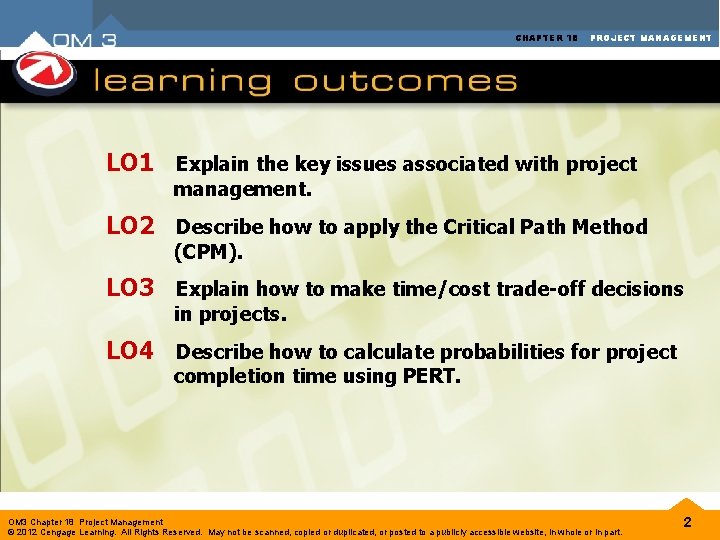 OM 3

CHAPTER 18 PROJECT MANAGEMENT

learning outcomes

LO1 Explain the key issues associated with project management.

LO2 Describe how to apply the Critical Path Method (CPM).

LO3 Explain how to make time/cost trade-off decisions in projects.

LO4 Describe how to calculate probabilities for project completion time using PERT.

OM3 Chapter 18 Project Management
© 2012 Cengage Learning. All Rights Reserved. May not be scanned, copied or duplicated, or posted to a publicly accessible website, in whole or in part.

2